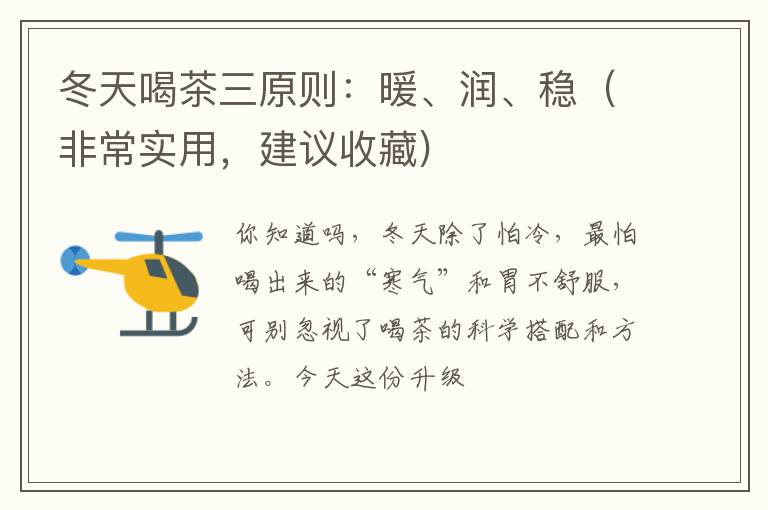 冬天喝茶三原则：暖、润、稳（非常实用，建议收藏）

你知道吗，冬天除了怕冷，最怕喝出来的“寒气”和胃不舒服，可别忽视了喝茶的科学搭配和方法。今天这份升级